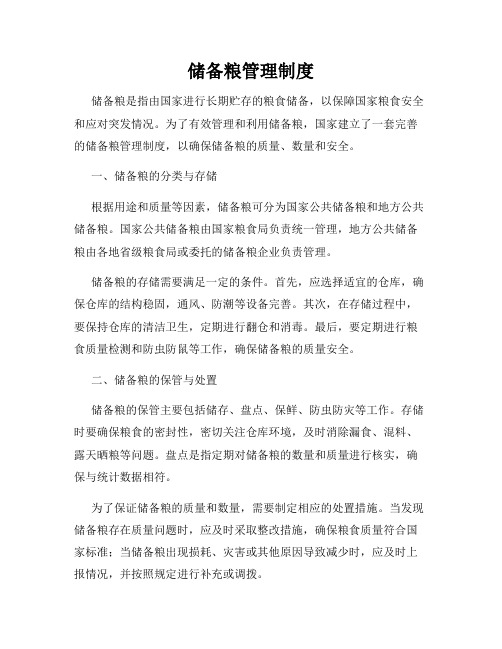 储备粮管理制度

储备粮是指由国家进行长期贮存的粮食储备，以保障国家粮食安全和应对突发情况。为了有效管理和利用储备粮，国家建立了一套完善的储备粮管理制度，以确保储备粮的质量、数量和安全。

一、储备粮的分类与存储

根据用途和质量等因素，储备粮可分为国家公共储备粮和地方公共储备粮。国家公共储备粮由国家粮食局负责统一管理，地方公共储备粮由各地省级粮食局或委托的储备粮企业负责管理。

储备粮的存储需要满足一定的条件。首先，应选择适宜的仓库，确保仓库的结构稳固，通风、防潮等设备完善。其次，在存储过程中，要保持仓库的清洁卫生，定期进行翻仓和消毒。最后，要定期进行粮食质量检测和防虫防鼠等工作，确保储备粮的质量安全。

二、储备粮的保管与处置

储备粮的保管主要包括储存、盘点、保鲜、防虫防灾等工作。存储时要确保粮食的密封性，密切关注仓库环境，及时消除漏食、混料、露天晒粮等问题。盘点是指定期对储备粮的数量和质量进行核实，确保与统计数据相符。

为了保证储备粮的质量和数量，需要制定相应的处置措施。当发现储备粮存在质量问题时，应及时采取整改措施，确保粮食质量符合国家标准；当储备粮出现损耗、灾害或其他原因导致减少时，应及时上报情况，并按照规定进行补充或调拨。